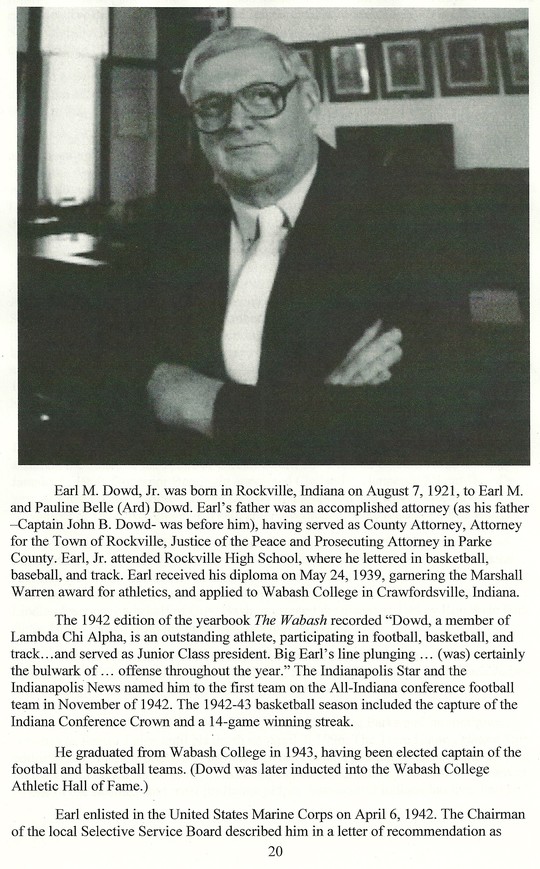 Earl M. Dowd, Jr. was born in Rockville, Indiana on August 7, 1921, to Earl M. and Pauline Belle (Ard) Dowd. Earl's father was an accomplished attorney (as his father –Captain John B. Dowd- was before him), having served as County Attorney, Attorney for the Town of Rockville, Justice of the Peace and Prosecuting Attorney in Parke County. Earl, Jr. attended Rockville High School, where he lettered in basketball, baseball, and track. Earl received his diploma on May 24, 1939, garnering the Marshall Warren award for athletics, and applied to Wabash College in Crawfordsville, Indiana.

The 1942 edition of the yearbook The Wabash recorded "Dowd, a member of Lambda Chi Alpha, is an outstanding athlete, participating in football, basketball, and track…and served as Junior Class president. Big Earl's line plunging … (was) certainly the bulwark of … offense throughout the year." The Indianapolis Star and the Indianapolis News named him to the first team on the All-Indiana conference football team in November of 1942. The 1942-43 basketball season included the capture of the Indiana Conference Crown and a 14-game winning streak.

He graduated from Wabash College in 1943, having been elected captain of the football and basketball teams. (Dowd was later inducted into the Wabash College Athletic Hall of Fame.)

Earl enlisted in the United States Marine Corps on April 6, 1942. The Chairman of the local Selective Service Board described him in a letter of recommendation as

20